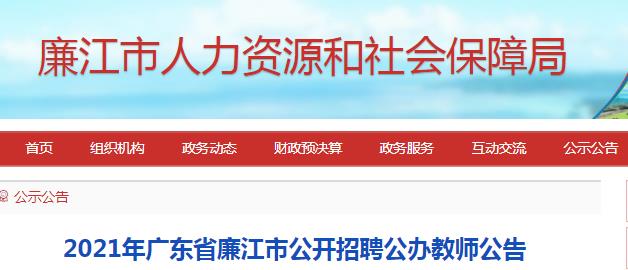 廉江市人力资源和社会保障局

首页 组织机构 政务动态 财政预决算 政务服务 互动交流 公示公告

公示公告

2021年广东省廉江市公开招聘公办教师公告